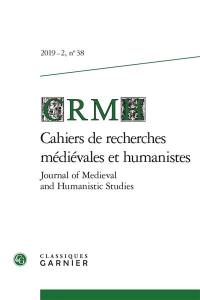 2019 – 2, n° 38

CRMH

Cahiers de recherches médiévales et humanistes
Journal of Medieval and Humanistic Studies

CLASSIQUES
GARNIER